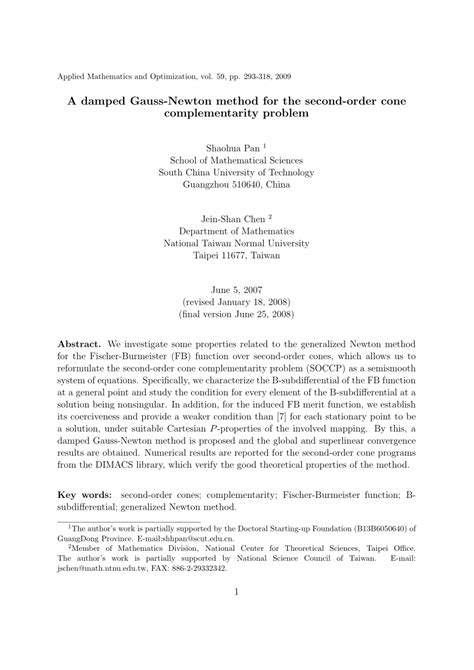 Applied Mathematics and Optimization, vol. 59, pp. 293-318, 2009

A damped Gauss-Newton method for the second-order cone complementarity problem

Shaohua Pan $^1$
School of Mathematical Sciences
South China University of Technology
Guangzhou 510640, China

Jein-Shan Chen $^2$
Department of Mathematics
National Taiwan Normal University
Taipei 11677, Taiwan

June 5, 2007
(revised January 18, 2008)
(final version June 25, 2008)

Abstract. We investigate some properties related to the generalized Newton method for the Fischer-Burmeister (FB) function over second-order cones, which allows us to reformulate the second-order cone complementarity problem (SOCCP) as a semismooth system of equations. Specifically, we characterize the B-subdifferential of the FB function at a general point and study the condition for every element of the B-subdifferential at a solution being nonsingular. In addition, for the induced FB merit function, we establish its coerciveness and provide a weaker condition than [7] for each stationary point to be a solution, under suitable Cartesian $P$-properties of the involved mapping. By this, a damped Gauss-Newton method is proposed and the global and superlinear convergence results are obtained. Numerical results are reported for the second-order cone programs from the DIMACS library, which verify the good theoretical properties of the method.

Key words: second-order cones; complementarity; Fischer-Burmeister function; B-subdifferential; generalized Newton method.

$^1$The author's work is partially supported by the Doctoral Starting-up Foundation (B13B6050640) of GuangDong Province. E-mail:shhpan@scut.edu.cn.
$^2$Member of Mathematics Division, National Center for Theoretical Sciences, Taipei Office. The author's work is partially supported by National Science Council of Taiwan. E-mail: jschen@math.ntnu.edu.tw, FAX: 886-2-29332342.

1